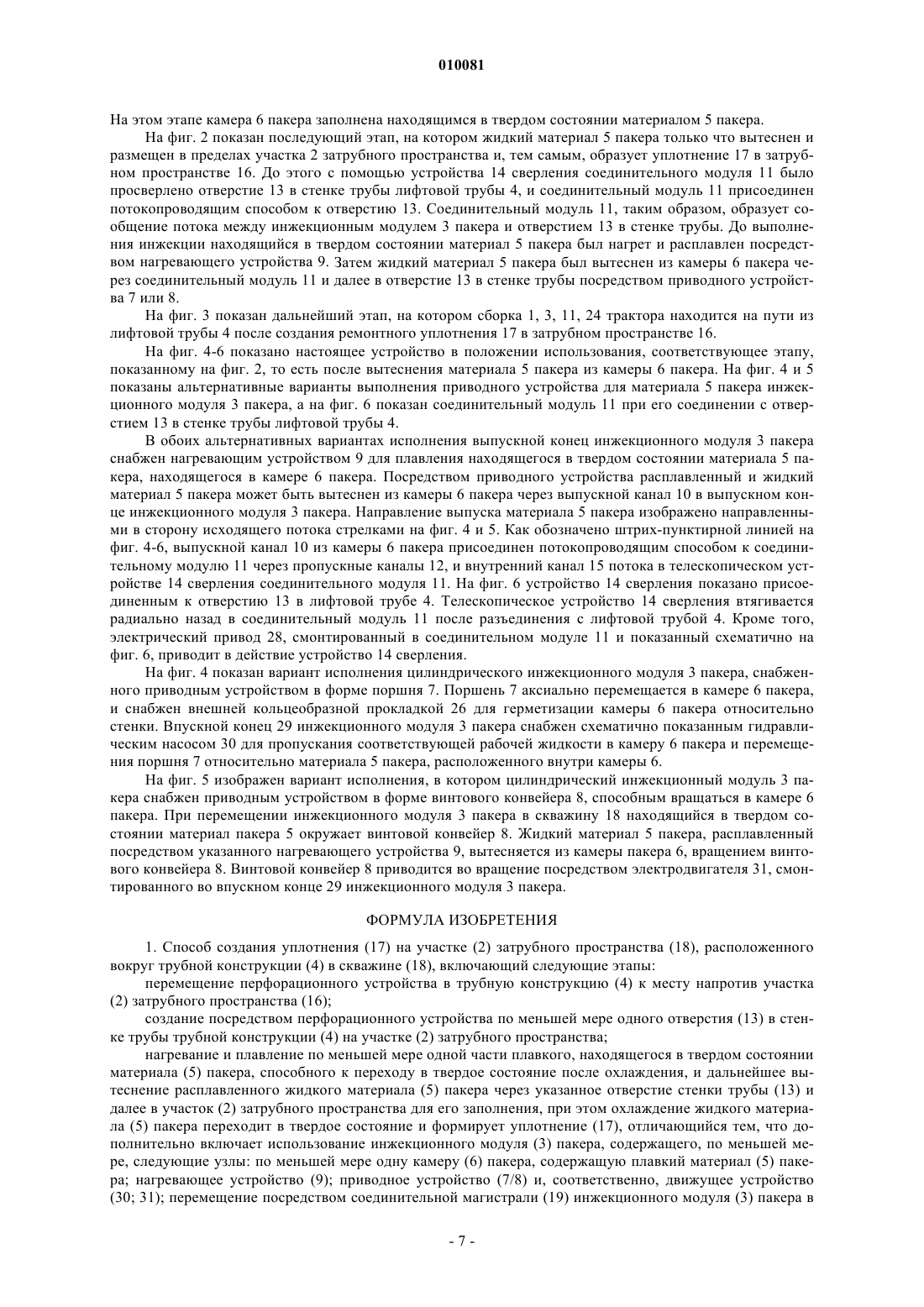 010081

На этом этапе камера 6 пакера заполнена находящимся в твердом состоянии материалом 5 пакера.

На фиг. 2 показан последующий этап, на котором жидкий материал 5 пакера только что вытеснен и размещен в пределах участка 2 затрубного пространства и, тем самым, образует уплотнение 17 в затрубном пространстве 16. До этого с помощью устройства 14 сверления соединительного модуля 11 было просверлено отверстие 13 в стенке трубы лифтовой трубы 4, и соединительный модуль 11 присоединен потокопроводящим способом к отверстию 13. Соединительный модуль 11, таким образом, образует сообщение потока между инжекционным модулем 3 пакера и отверстием 13 в стенке трубы. До выполнения инжекции находящийся в твердом состоянии материал 5 пакера был нагрет и расплавлен посредством нагревающего устройства 9. Затем жидкий материал 5 пакера был вытеснен из камеры 6 пакера через соединительный модуль 11 и далее в отверстие 13 в стенке трубы посредством приводного устройства 7 или 8.

На фиг. 3 показан дальнейший этап, на котором сборка 1, 3, 11, 24 трактора находится на пути из лифтовой трубы 4 после создания ремонтного уплотнения 17 в затрубном пространстве 16.

На фиг. 4-6 показано настоящее устройство в положении использования, соответствующее этапу, показанному на фиг. 2, то есть после вытеснения материала 5 пакера из камеры 6 пакера. На фиг. 4 и 5 показаны альтернативные варианты выполнения приводного устройства для материала 5 пакера инжекционного модуля 3 пакера, а на фиг. 6 показан соединительный модуль 11 при его соединении с отверстием 13 в стенке трубы лифтовой трубы 4.

В обоих альтернативных вариантах исполнения выпускной конец инжекционного модуля 3 пакера снабжен нагревающим устройством 9 для плавления находящегося в твердом состоянии материала 5 пакера, находящегося в камере 6 пакера. Посредством приводного устройства расплавленный и жидкий материал 5 пакера может быть вытеснен из камеры 6 пакера через выпускной канал 10 в выпускном конце инжекционного модуля 3 пакера. Направление выпуска материала 5 пакера изображено направленными в сторону исходящего потока стрелками на фиг. 4 и 5. Как обозначено штрих-пунктирной линией на фиг. 4-6, выпускной канал 10 из камеры 6 пакера присоединен потокопроводящим способом к соединительному модулю 11 через пропускные каналы 12, и внутренний канал 15 потока в телескопическом устройстве 14 сверления соединительного модуля 11. На фиг. 6 устройство 14 сверления показано присоединенным к отверстию 13 в лифтовой трубе 4. Телескопическое устройство 14 сверления втягивается радиально назад в соединительный модуль 11 после разъединения с лифтовой трубой 4. Кроме того, электрический привод 28, смонтированный в соединительном модуле 11 и показанный схематично на фиг. 6, приводит в действие устройство 14 сверления.

На фиг. 4 показан вариант исполнения цилиндрического инжекционного модуля 3 пакера, снабженного приводным устройством в форме поршня 7. Поршень 7 аксиально перемещается в камере 6 пакера, и снабжен внешней кольцеобразной прокладкой 26 для герметизации камеры 6 пакера относительно стенки. Впускной конец 29 инжекционного модуля 3 пакера снабжен схематично показанным гидравлическим насосом 30 для пропускания соответствующей рабочей жидкости в камеру 6 пакера и перемещения поршня 7 относительно материала 5 пакера, расположенного внутри камеры 6.

На фиг. 5 изображен вариант исполнения, в котором цилиндрический инжекционный модуль 3 пакера снабжен приводным устройством в форме винтового конвейера 8, способным вращаться в камере 6 пакера. При перемещении инжекционного модуля 3 пакера в скважину 18 находящийся в твердом состоянии материал пакера 5 окружает винтовой конвейер 8. Жидкий материал 5 пакера, расплавленный посредством указанного нагревающего устройства 9, вытесняется из камеры пакера 6, вращением винтового конвейера 8. Винтовой конвейер 8 приводится во вращение посредством электродвигателя 31, смонтированного во впускном конце 29 инжекционного модуля 3 пакера.

ФОРМУЛА ИЗОБРЕТЕНИЯ

1. Способ создания уплотнения (17) на участке (2) затрубного пространства (18), расположенного вокруг трубной конструкции (4) в скважине (18), включающий следующие этапы:

перемещение перфорационного устройства в трубную конструкцию (4) к месту напротив участка (2) затрубного пространства (16);

создание посредством перфорационного устройства по меньшей мере одного отверстия (13) в стенке трубы трубной конструкции (4) на участке (2) затрубного пространства;

нагревание и плавление по меньшей мере одной части плавкого, находящегося в твердом состоянии материала (5) пакера, способного к переходу в твердое состояние после охлаждения, и дальнейшее вытеснение расплавленного жидкого материала (5) пакера через указанное отверстие стенки трубы (13) и далее в участок (2) затрубного пространства для его заполнения, при этом охлаждение жидкого материала (5) пакера переходит в твердое состояние и формирует уплотнение (17), отличающийся тем, что дополнительно включает использование инжекционного модуля (3) пакера, содержащего, по меньшей мере, следующие узлы: по меньшей мере одну камеру (6) пакера, содержащую плавкий материал (5) пакера; нагревающее устройство (9); приводное устройство (7/8) и, соответственно, движущее устройство (30; 31); перемещение посредством соединительной магистрали (19) инжекционного модуля (3) пакера в

- 7 -